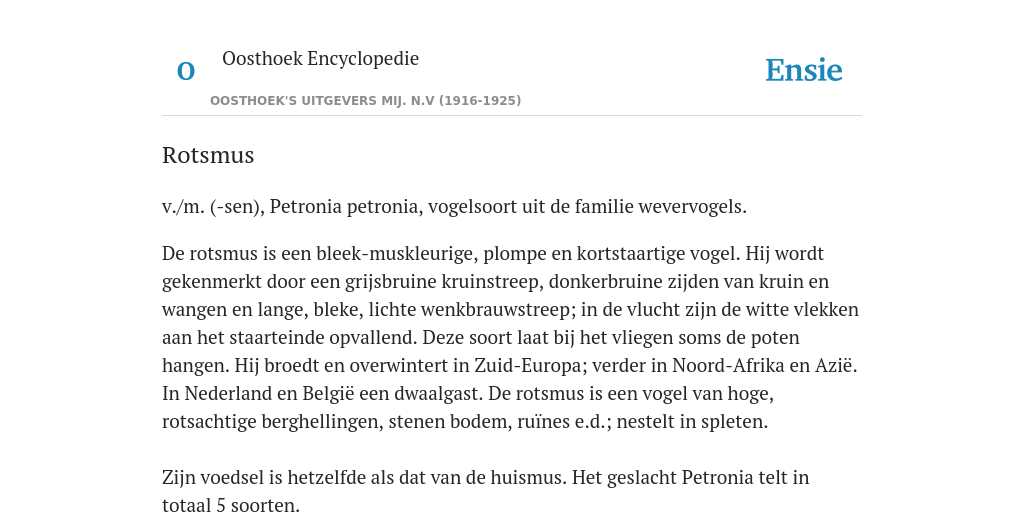 O

Oosthoek Encyclopedie

OOSTHOEK'S UITGEVERS MIJ. N.V (1916-1925)

Ensie

Rotsmus

v./m. (-sen), Petronia petronia, vogelsoort uit de familie wevervogels.

De rotsmus is een bleek-muskleurige, plompe en kortstaartige vogel. Hij wordt gekenmerkt door een grijsbruine kruinstreep, donkerbruine zijden van kruin en wangen en lange, bleke, lichte wenkbrauwstreep; in de vlucht zijn de witte vlekken aan het staarteinde opvallend. Deze soort laat bij het vliegen soms de poten hangen. Hij broedt en overwintert in Zuid-Europa; verder in Noord-Afrika en Azië. In Nederland en België een dwaalgast. De rotsmus is een vogel van hoge, rotsachtige berghellingen, stenen bodem, ruïnes e.d.; nestelt in spleten.

Zijn voedsel is hetzelfde als dat van de huismus. Het geslacht Petronia telt in totaal 5 soorten.